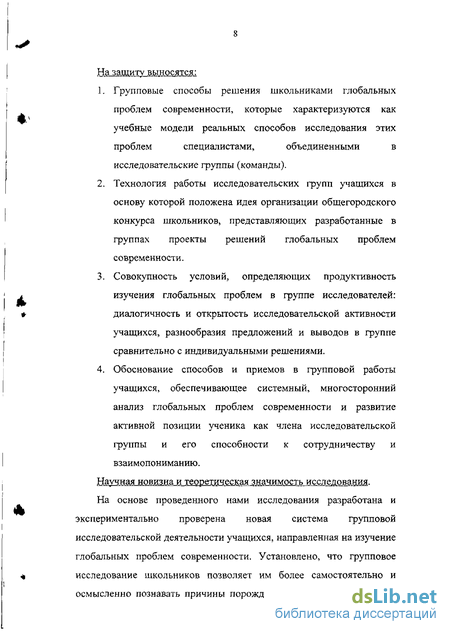 8

На защиту выносятся:

1. Групповые способы решения школьниками глобальных проблем современности, которые характеризуются как учебные модели реальных способов исследования этих проблем специалистами, объединенными в исследовательские группы (команды).

2. Технология работы исследовательских групп учащихся в основу которой положена идея организации общегородского конкурса школьников, представляющих разработанные в группах проекты решений глобальных проблем современности.

3. Совокупность условий, определяющих продуктивность изучения глобальных проблем в группе исследователей: диалогичность и открытость исследовательской активности учащихся, разнообразия предложений и выводов в группе сравнительно с индивидуальными решениями.

4. Обоснование способов и приемов в групповой работы учащихся, обеспечивающее системный, многосторонний анализ глобальных проблем современности и развитие активной позиции ученика как члена исследовательской группы и его способности к сотрудничеству и взаимопониманию.

Научная новизна и теоретическая значимость исследования.

На основе проведенного нами исследования разработана и экспериментально проверена новая система групповой исследовательской деятельности учащихся, направленная на изучение глобальных проблем современности. Установлено, что групповое исследование школьников позволяет им более самостоятельно и осмысленно познавать причины порожд

dsLib.net
библиотека диссертаций